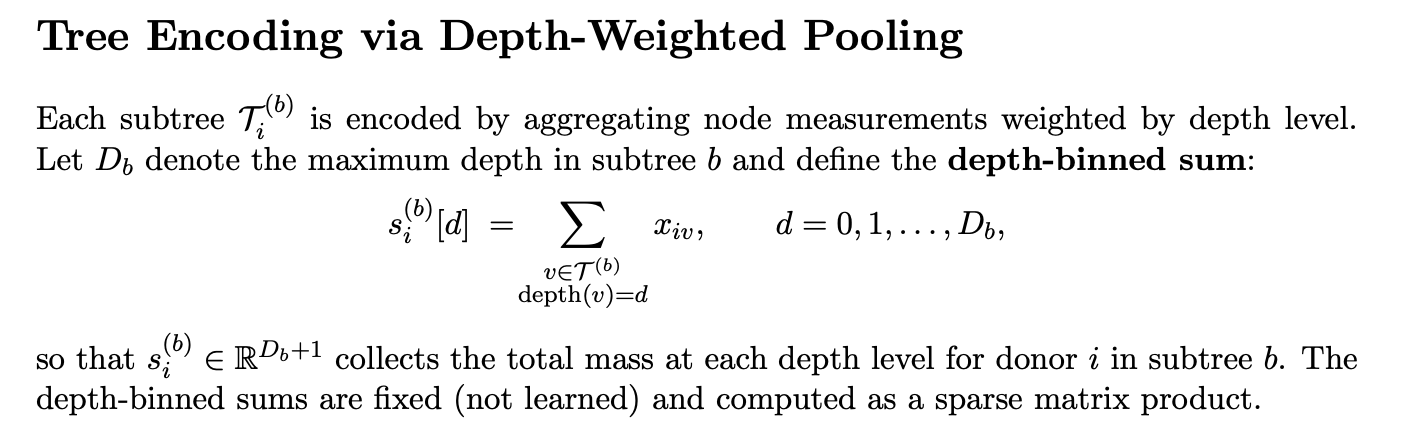 Tree Encoding via Depth-Weighted Pooling

Each subtree $\mathcal{T}_i^{(b)}$ is encoded by aggregating node measurements weighted by depth level. Let $D_b$ denote the maximum depth in subtree $b$ and define the depth-binned sum:

$s_i^{(b)}[d] = \sum_{\substack{v \in \mathcal{T}^{(b)} \\ \text{depth}(v)=d}} x_{iv}, \qquad d = 0, 1, \ldots, D_b,$

so that $s_i^{(b)} \in \mathbb{R}^{D_b+1}$ collects the total mass at each depth level for donor $i$ in subtree $b$. The depth-binned sums are fixed (not learned) and computed as a sparse matrix product.